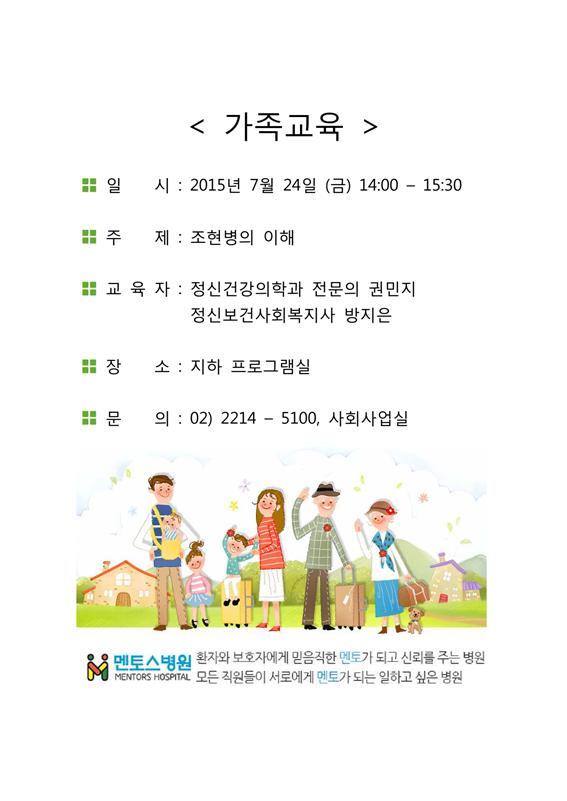 < 가족교육 >

일 시 : 2015년 7월 24일 (금) 14:00 – 15:30

주 제 : 조현병의 이해

교 육 자 : 정신건강의학과 전문의 권민지
정신보건사회복지사 방지은

장 소 : 지하 프로그램실

문 의 : 02) 2214 – 5100, 사회사업실

멘토스병원
MENTORS HOSPITAL

환자와 보호자에게 믿음직한 멘토가 되고 신뢰를 주는 병원
모든 직원들이 서로에게 멘토가 되는 일하고 싶은 병원